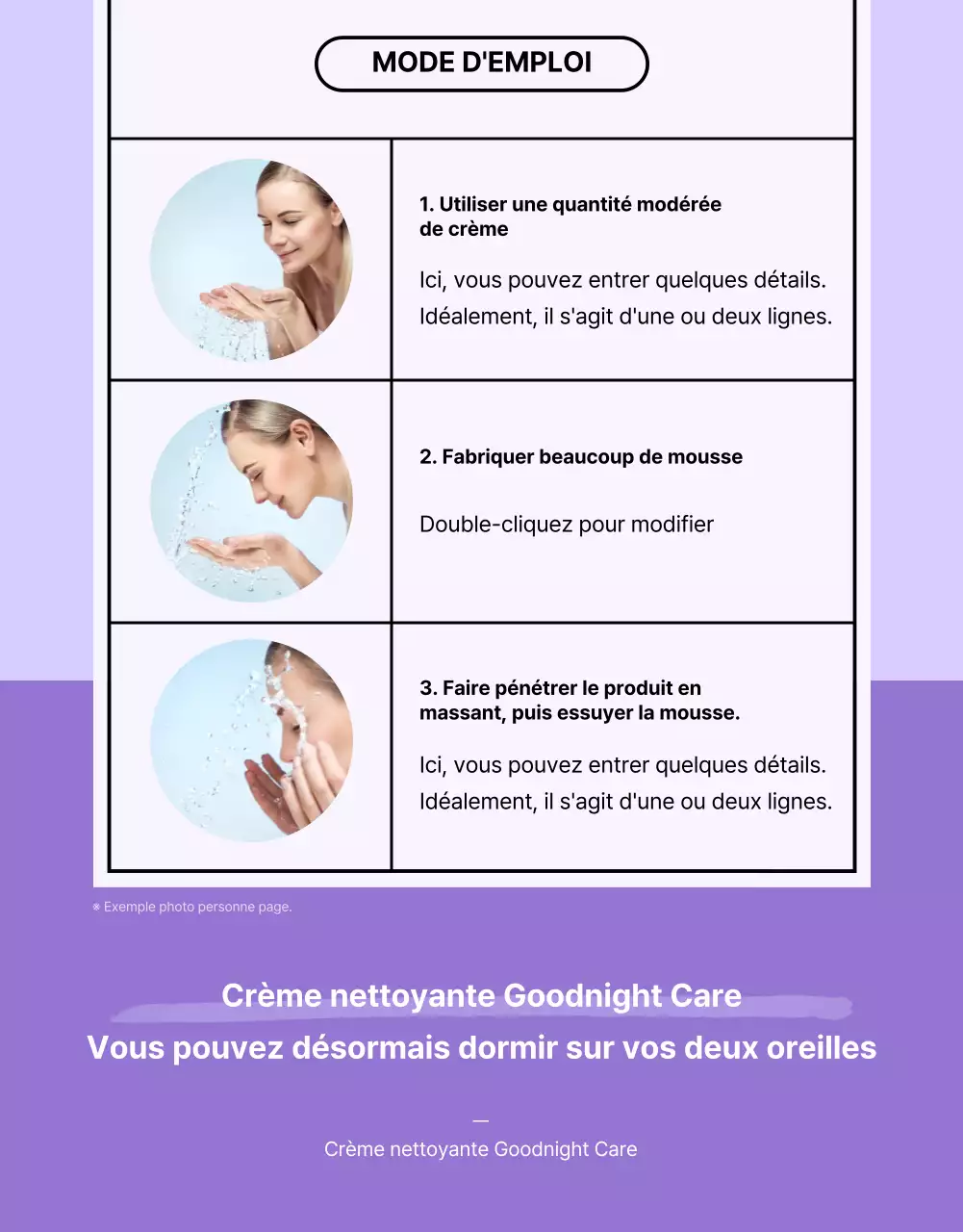 MODE D'EMPLOI

1. Utiliser une quantité modérée de crème

Ici, vous pouvez entrer quelques détails. Idéalement, il s'agit d'une ou deux lignes.

2. Fabriquer beaucoup de mousse

Double-cliquez pour modifier

3. Faire pénétrer le produit en massant, puis essuyer la mousse.

Ici, vous pouvez entrer quelques détails. Idéalement, il s'agit d'une ou deux lignes.

※ Exemple photo personne page.

Crème nettoyante Goodnight Care
Vous pouvez désormais dormir sur vos deux oreilles

—
Crème nettoyante Goodnight Care